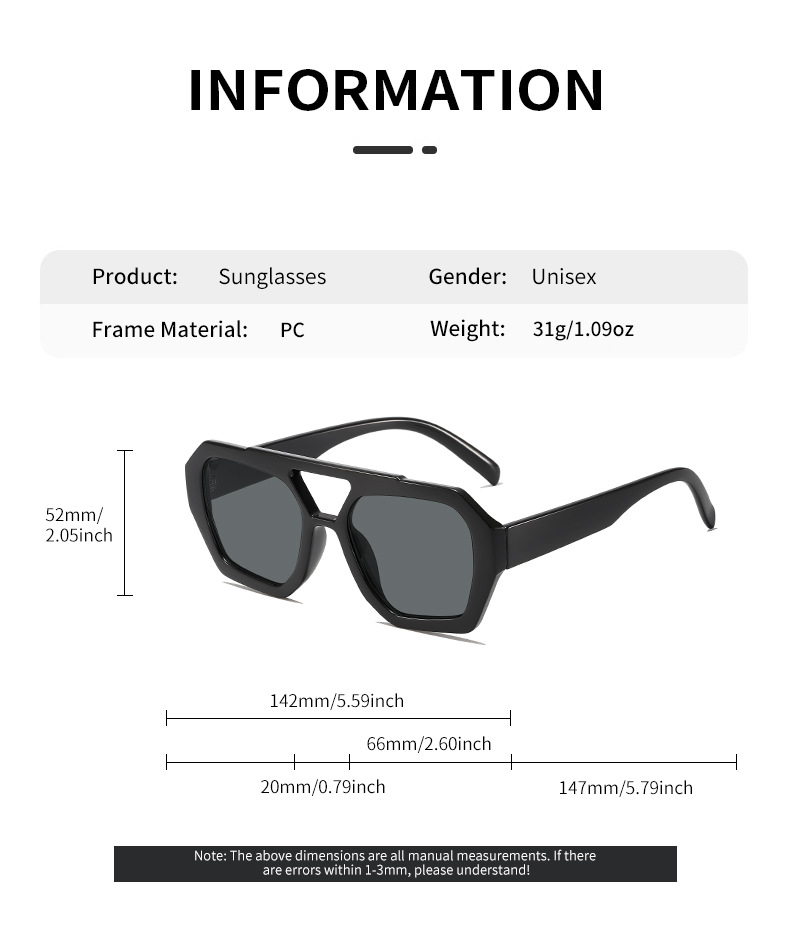 INFORMATION

| Product: | Sunglasses | Gender: | Unisex |
|---|---|---|---|
| Frame Material: | PC | Weight: | 31g/1.09oz |

52mm/
2.05inch

142mm/5.59inch

66mm/2.60inch

20mm/0.79inch

147mm/5.79inch

Note: The above dimensions are all manual measurements. If there are errors within 1-3mm, please understand!